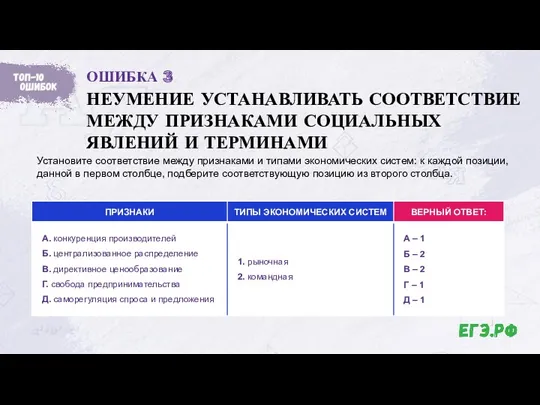 ТОП-10 ОШИБОК

ОШИБКА 3

НЕУМЕНИЕ УСТАНАВЛИВАТЬ СООТВЕТСТВИЕ МЕЖДУ ПРИЗНАКАМИ СОЦИАЛЬНЫХ ЯВЛЕНИЙ И ТЕРМИНАМИ

Установите соответствие между признаками и типами экономических систем: к каждой позиции, данной в первом столбце, подберите соответствующую позицию из второго столбца.

| ПРИЗНАКИ | ТИПЫ ЭКОНОМИЧЕСКИХ СИСТЕМ | ВЕРНЫЙ ОТВЕТ: |
|---|---|---|
| А. конкуренция производителей<br>Б. централизованное распределение<br>В. директивное ценообразование<br>Г. свобода предпринимательства<br>Д. саморегуляция спроса и предложения | 1. рыночная<br>2. командная | А – 1<br>Б – 2<br>В – 2<br>Г – 1<br>Д – 1 |

ЕГЭ.РФ